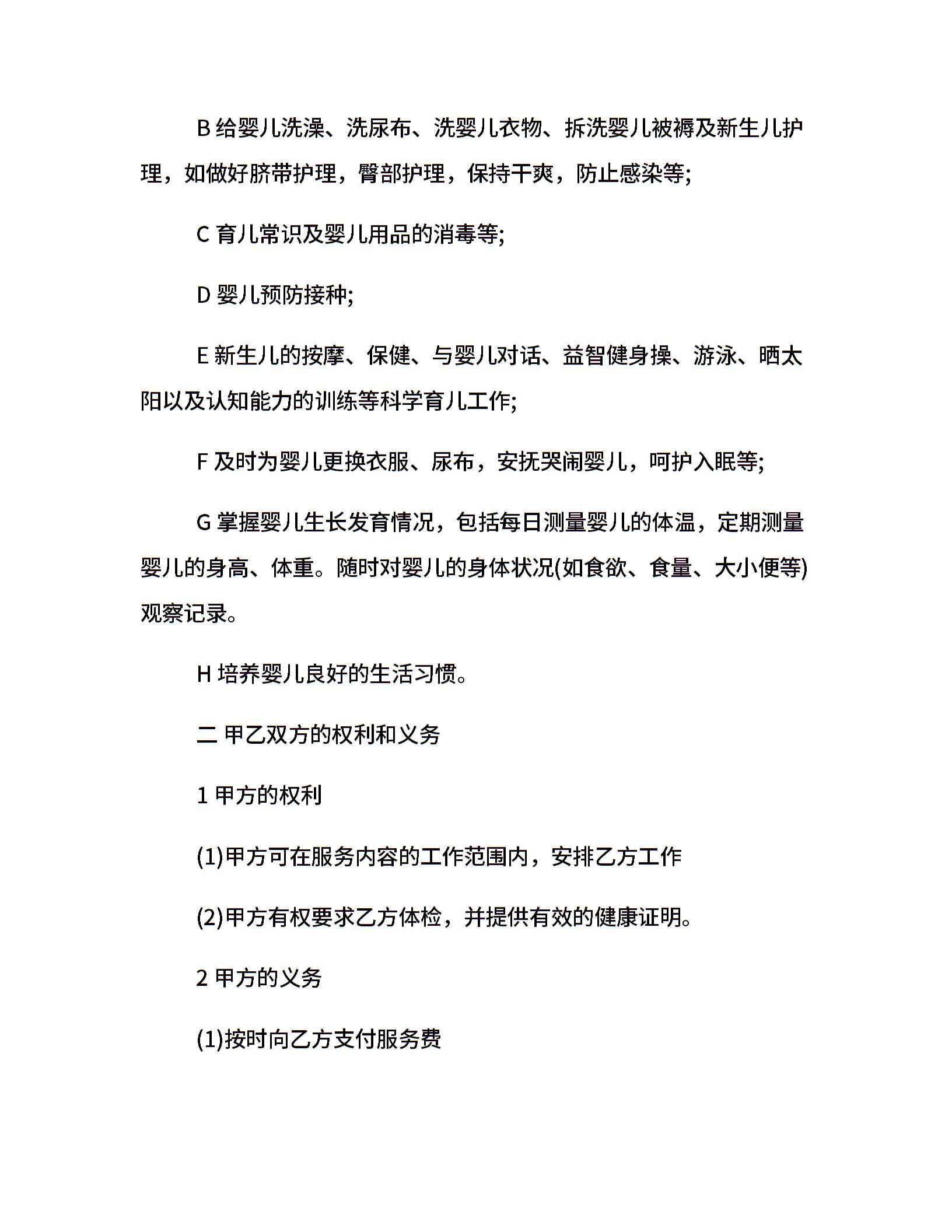 B 给婴儿洗澡、洗尿布、洗婴儿衣物、拆洗婴儿被褥及新生儿护理，如做好脐带护理，臀部护理，保持干爽，防止感染等;

C 育儿常识及婴儿用品的消毒等;

D 婴儿预防接种;

E 新生儿的按摩、保健、与婴儿对话、益智健身操、游泳、晒太阳以及认知能力的训练等科学育儿工作;

F 及时为婴儿更换衣服、尿布，安抚哭闹婴儿，呵护入眠等;

G 掌握婴儿生长发育情况，包括每日测量婴儿的体温，定期测量婴儿的身高、体重。随时对婴儿的身体状况(如食欲、食量、大小便等)观察记录。

H 培养婴儿良好的生活习惯。

二 甲乙双方的权利和义务

1 甲方的权利

(1)甲方可在服务内容的工作范围内，安排乙方工作

(2)甲方有权要求乙方体检，并提供有效的健康证明。

2 甲方的义务

(1)按时向乙方支付服务费